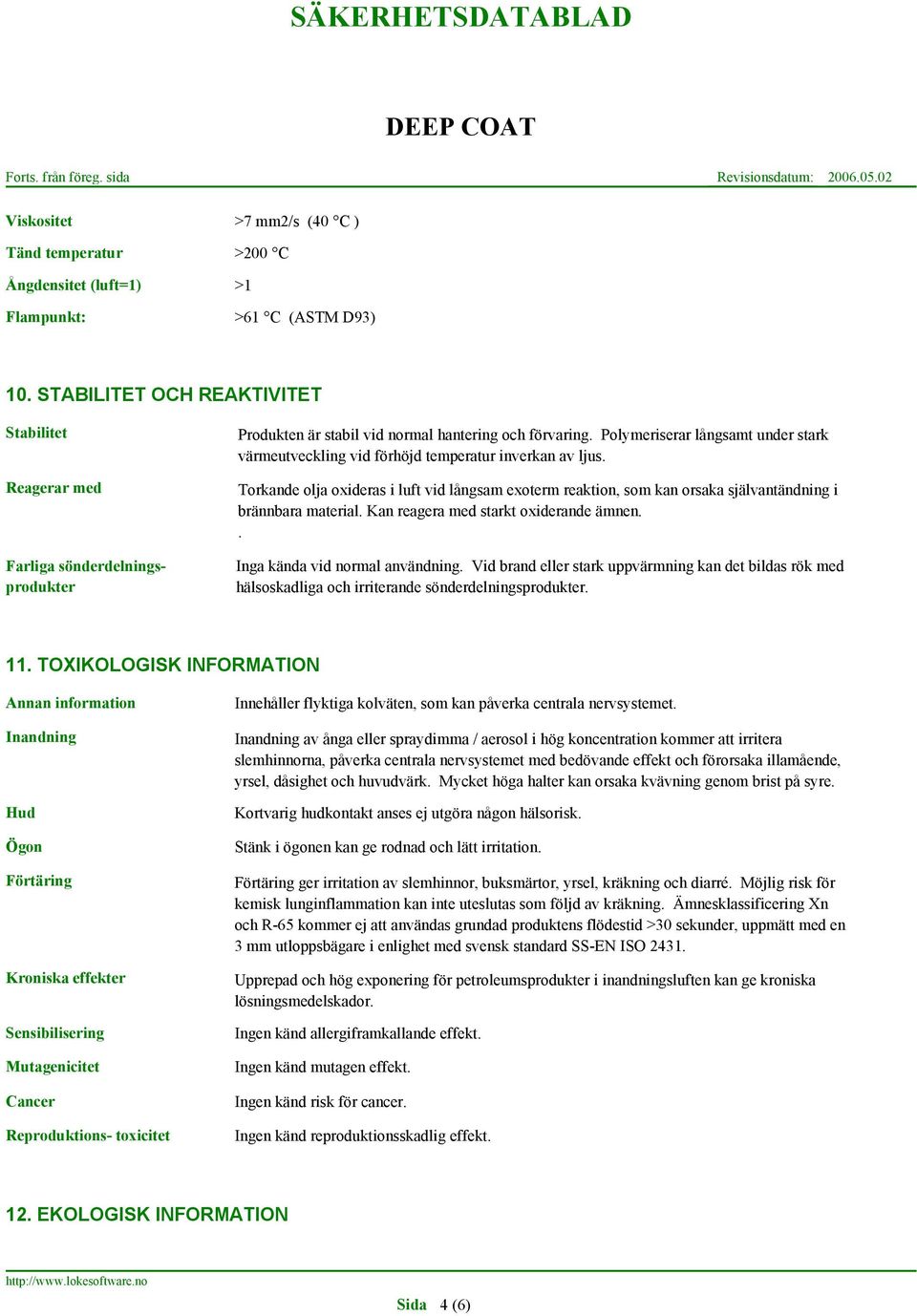 SÄKERHETSDATABLAD

DEEP COAT

Forts. från föreg. sida

Revisionsdatum: 2006.05.02

Viskositet >7 mm2/s (40 °C )

Tänd temperatur >200 °C

Ångdensitet (luft=1) >1

Flampunkt: >61 °C (ASTM D93)

10. STABILITET OCH REAKTIVITET

Stabilitet

Produkten är stabil vid normal hantering och förvaring. Polymeriserar långsamt under stark värmeutveckling vid förhöjd temperatur inverkan av ljus.

Reagerar med

Torkande olja oxideras i luft vid långsam exoterm reaktion, som kan orsaka självantändning i brännbara material. Kan reagera med starkt oxiderande ämnen.
.

Farliga sönderdelningsprodukter

Inga kända vid normal användning. Vid brand eller stark uppvärmning kan det bildas rök med hälsoskadliga och irriterande sönderdelningsprodukter.

11. TOXIKOLOGISK INFORMATION

Annan information

Innehåller flyktiga kolväten, som kan påverka centrala nervsystemet.

Inandning

Inandning av ånga eller spraydimma / aerosol i hög koncentration kommer att irritera slemhinnorna, påverka centrala nervsystemet med bedövande effekt och förorsaka illamående, yrsel, dåsighet och huvudvärk. Mycket höga halter kan orsaka kvävning genom brist på syre.

Hud

Kortvarig hudkontakt anses ej utgöra någon hälsorisk.

Ögon

Stänk i ögonen kan ge rodnad och lätt irritation.

Förtäring

Förtäring ger irritation av slemhinnor, buksmärtor, yrsel, kräkning och diarré. Möjlig risk för kemisk lunginflammation kan inte uteslutas som följd av kräkning. Ämnesklassificering Xn och R-65 kommer ej att användas grundad produktens flödestid >30 sekunder, uppmätt med en 3 mm utloppsbägare i enlighet med svensk standard SS-EN ISO 2431.

Kroniska effekter

Upprepad och hög exponering för petroleumsprodukter i inandningsluften kan ge kroniska lösningsmedelskador.

Sensibilisering

Ingen känd allergiframkallande effekt.

Mutagenicitet

Ingen känd mutagen effekt.

Cancer

Ingen känd risk för cancer.

Reproduktions- toxicitet

Ingen känd reproduktionsskadlig effekt.

12. EKOLOGISK INFORMATION

http://www.lokesoftware.no

Sida 4 (6)